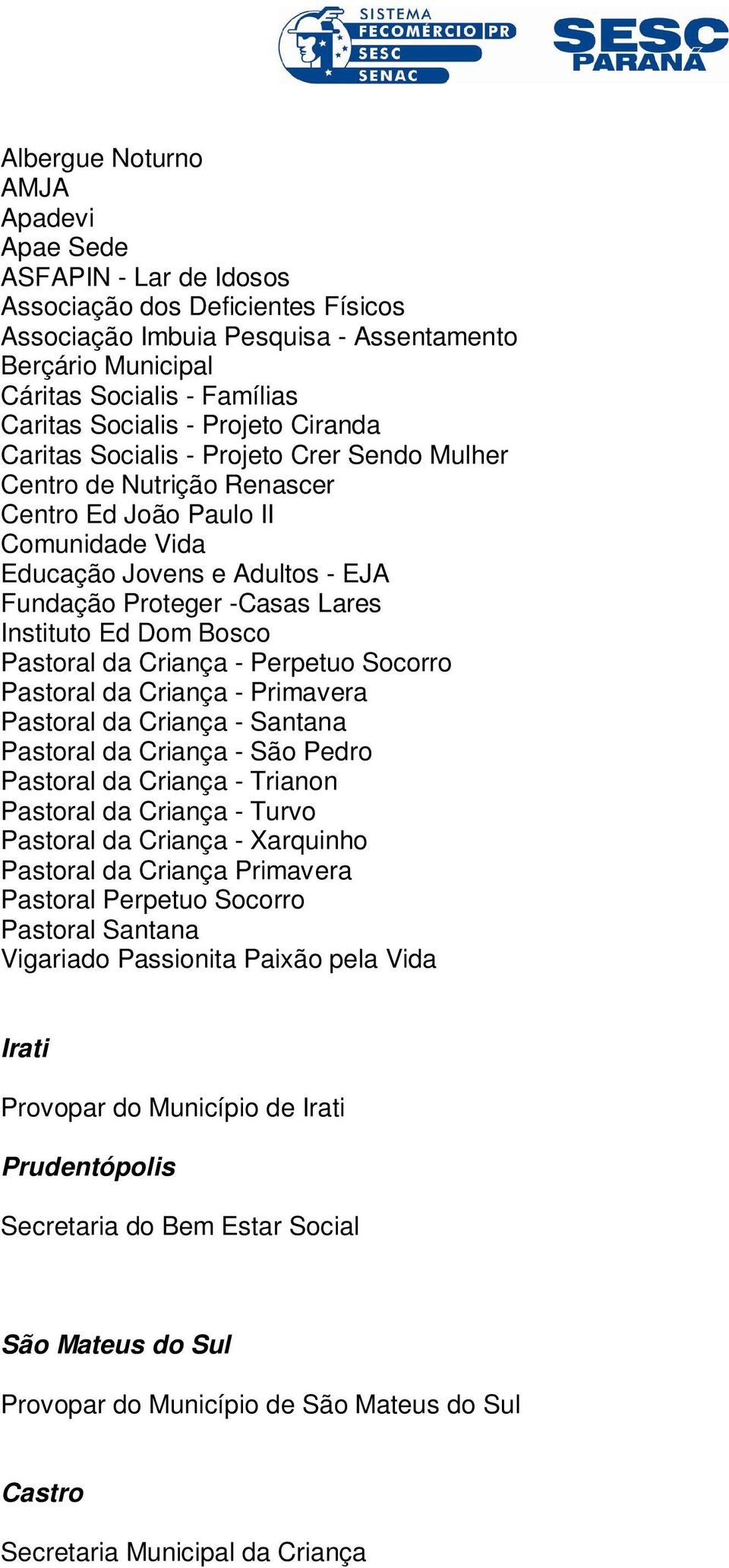 SISTEMA FECOMÉRCIO PR SESC SENAC

SESC PARANÁ

Albergue Noturno
AMJA
Apadevi
Apae Sede
ASFAPIN - Lar de Idosos
Associação dos Deficientes Físicos
Associação Imbuia Pesquisa - Assentamento
Berçário Municipal
Cáritas Socialis - Famílias
Caritas Socialis - Projeto Ciranda
Caritas Socialis - Projeto Crer Sendo Mulher
Centro de Nutrição Renascer
Centro Ed João Paulo II
Comunidade Vida
Educação Jovens e Adultos - EJA
Fundação Proteger -Casas Lares
Instituto Ed Dom Bosco
Pastoral da Criança - Perpetuo Socorro
Pastoral da Criança - Primavera
Pastoral da Criança - Santana
Pastoral da Criança - São Pedro
Pastoral da Criança - Trianon
Pastoral da Criança - Turvo
Pastoral da Criança - Xarquinho
Pastoral da Criança Primavera
Pastoral Perpetuo Socorro
Pastoral Santana
Vigariado Passionita Paixão pela Vida

Irati

Provopar do Município de Irati

Prudentópolis

Secretaria do Bem Estar Social

São Mateus do Sul

Provopar do Município de São Mateus do Sul

Castro

Secretaria Municipal da Criança